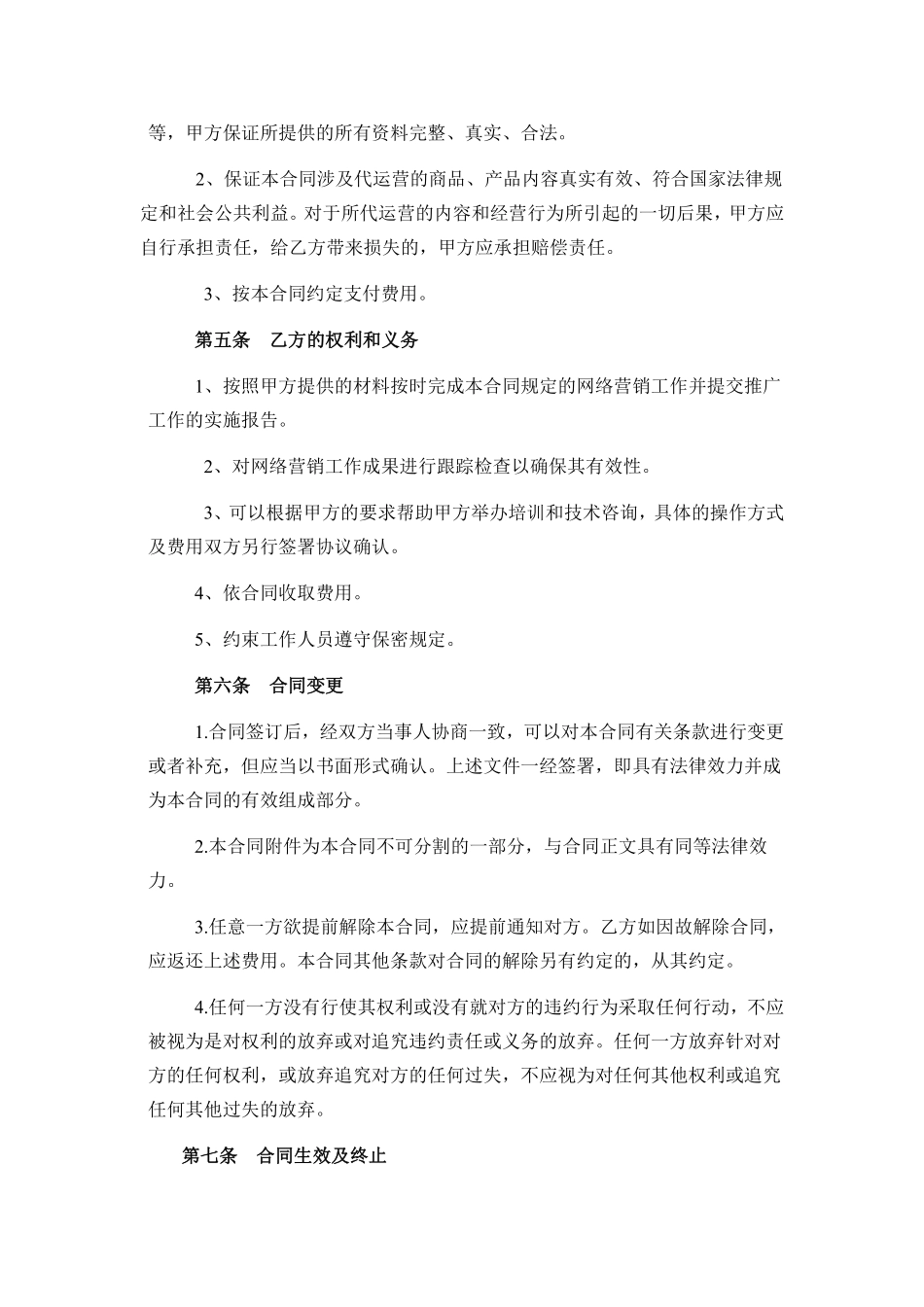 等，甲方保证所提供的所有资料完整、真实、合法。

2、保证本合同涉及代运营的商品、产品内容真实有效、符合国家法律规定和社会公共利益。对于所代运营的内容和经营行为所引起的一切后果，甲方应自行承担责任，给乙方带来损失的，甲方应承担赔偿责任。

3、按本合同约定支付费用。

第五条　乙方的权利和义务

1、按照甲方提供的材料按时完成本合同规定的网络营销工作并提交推广工作的实施报告。

2、对网络营销工作成果进行跟踪检查以确保其有效性。

3、可以根据甲方的要求帮助甲方举办培训和技术咨询，具体的操作方式及费用双方另行签署协议确认。

4、依合同收取费用。

5、约束工作人员遵守保密规定。

第六条　合同变更

1.合同签订后，经双方当事人协商一致，可以对本合同有关条款进行变更或者补充，但应当以书面形式确认。上述文件一经签署，即具有法律效力并成为本合同的有效组成部分。

2.本合同附件为本合同不可分割的一部分，与合同正文具有同等法律效力。

3.任意一方欲提前解除本合同，应提前通知对方。乙方如因故解除合同，应返还上述费用。本合同其他条款对合同的解除另有约定的，从其约定。

4.任何一方没有行使其权利或没有就对方的违约行为采取任何行动，不应被视为是对权利的放弃或对追究违约责任或义务的放弃。任何一方放弃针对对方的任何权利，或放弃追究对方的任何过失，不应视为对任何其他权利或追究任何其他过失的放弃。

第七条　合同生效及终止